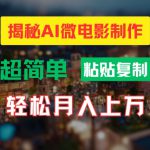 揭秘AI微电影制作

超简单

粘贴复制

轻松月入上万